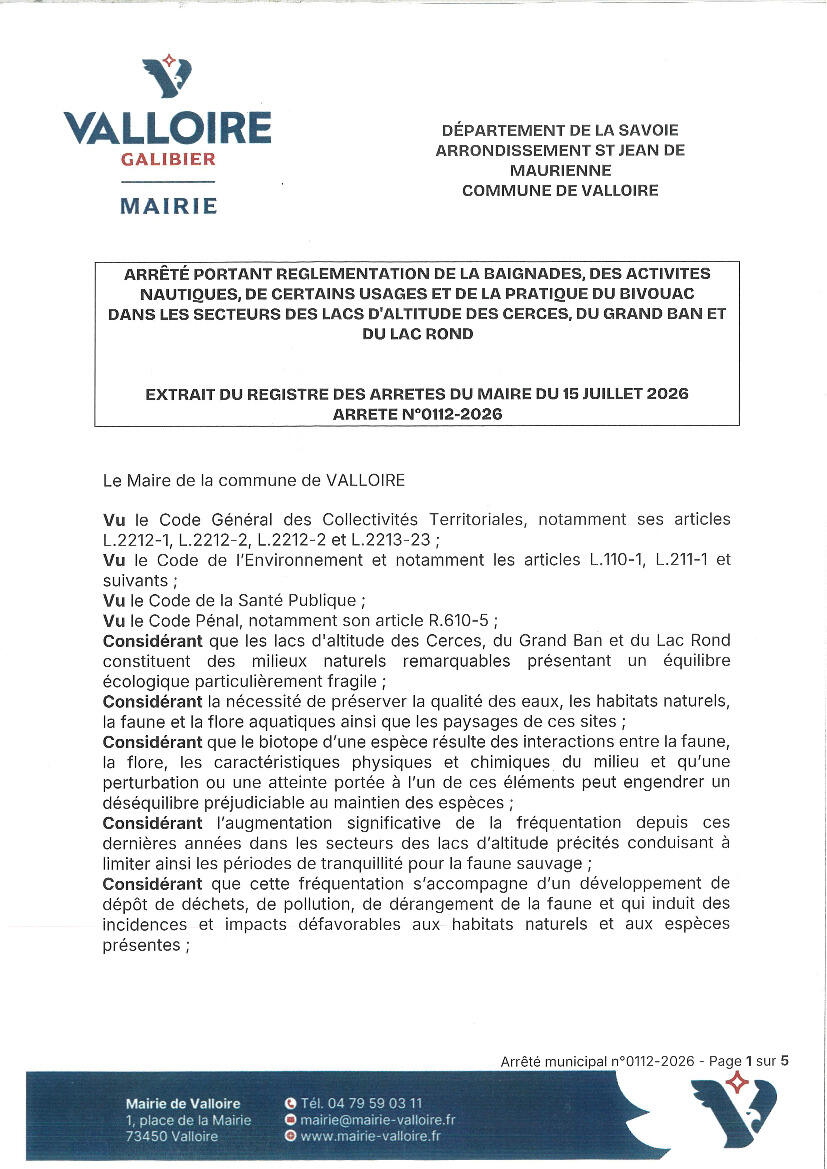 VALLOIRE
GALIBIER
MAIRIE

DÉPARTEMENT DE LA SAVOIE
ARRONDISSEMENT ST JEAN DE MAURIENNE
COMMUNE DE VALLOIRE

ARRÊTÉ PORTANT REGLEMENTATION DE LA BAIGNADES, DES ACTIVITES NAUTIQUES, DE CERTAINS USAGES ET DE LA PRATIQUE DU BIVOUAC DANS LES SECTEURS DES LACS D'ALTITUDE DES CERCES, DU GRAND BAN ET DU LAC ROND

EXTRAIT DU REGISTRE DES ARRETES DU MAIRE DU 15 JUILLET 2026
ARRETE N°0112-2026

Le Maire de la commune de VALLOIRE

Vu le Code Général des Collectivités Territoriales, notamment ses articles L.2212-1, L.2212-2, L.2212-2 et L.2213-23 ;
Vu le Code de l'Environnement et notamment les articles L.110-1, L.211-1 et suivants ;
Vu le Code de la Santé Publique ;
Vu le Code Pénal, notamment son article R.610-5 ;
Considérant que les lacs d'altitude des Cerces, du Grand Ban et du Lac Rond constituent des milieux naturels remarquables présentant un équilibre écologique particulièrement fragile ;
Considérant la nécessité de préserver la qualité des eaux, les habitats naturels, la faune et la flore aquatiques ainsi que les paysages de ces sites ;
Considérant que le biotope d'une espèce résulte des interactions entre la faune, la flore, les caractéristiques physiques et chimiques du milieu et qu'une perturbation ou une atteinte portée à l'un de ces éléments peut engendrer un déséquilibre préjudiciable au maintien des espèces ;
Considérant l'augmentation significative de la fréquentation depuis ces dernières années dans les secteurs des lacs d'altitude précités conduisant à limiter ainsi les périodes de tranquillité pour la faune sauvage ;
Considérant que cette fréquentation s'accompagne d'un développement de dépôt de déchets, de pollution, de dérangement de la faune et qui induit des incidences et impacts défavorables aux habitats naturels et aux espèces présentes ;

Arrêté municipal n°0112-2026 - Page 1 sur 5

Mairie de Valloire
1, place de la Mairie
73450 Valloire
Tél. 04 79 59 03 11
mairie@mairie-valloire.fr
www.mairie-valloire.fr